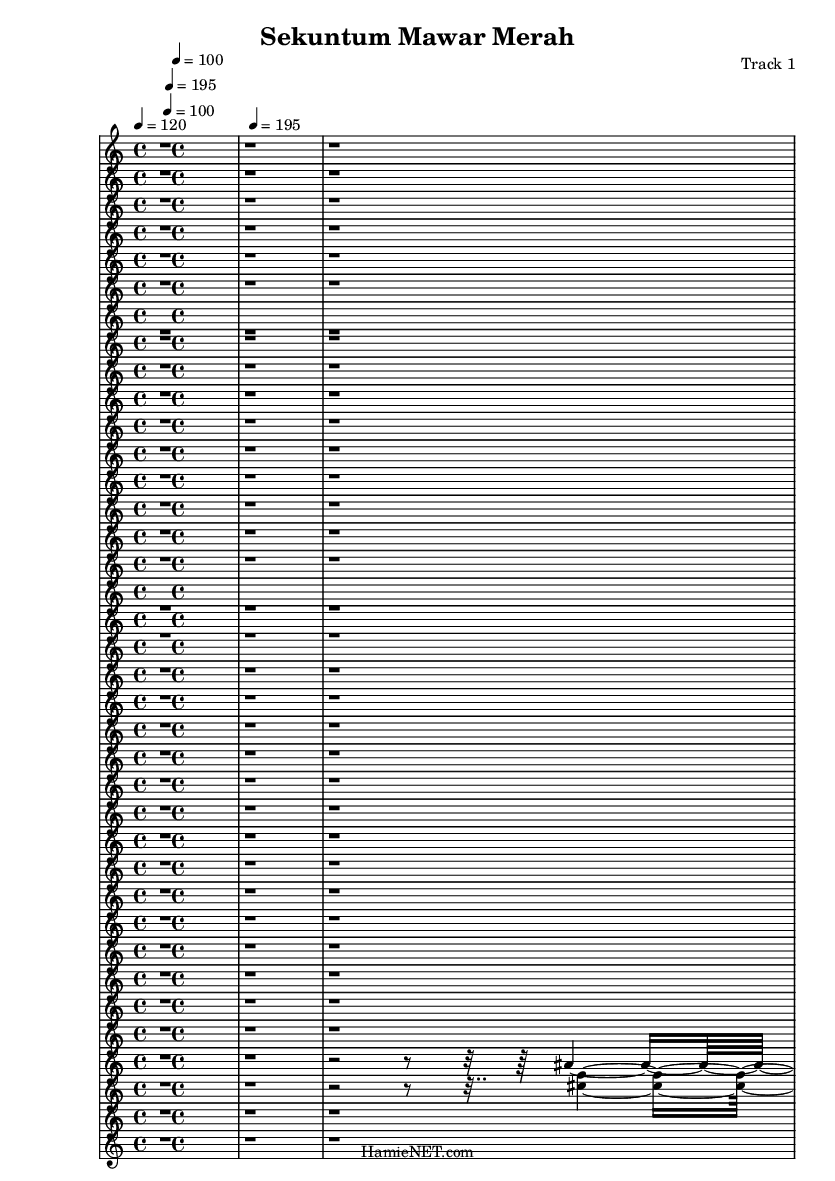 Sekuntum Mawar Merah

Track 1

♩ = 100
♩ = 195
♩ = 100
♩ = 120
♩ = 195

HamieNET.com